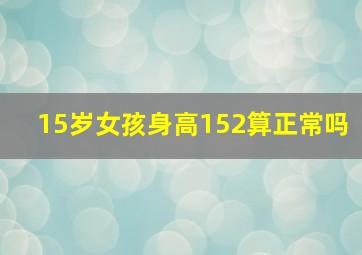 15岁女孩身高152算正常吗